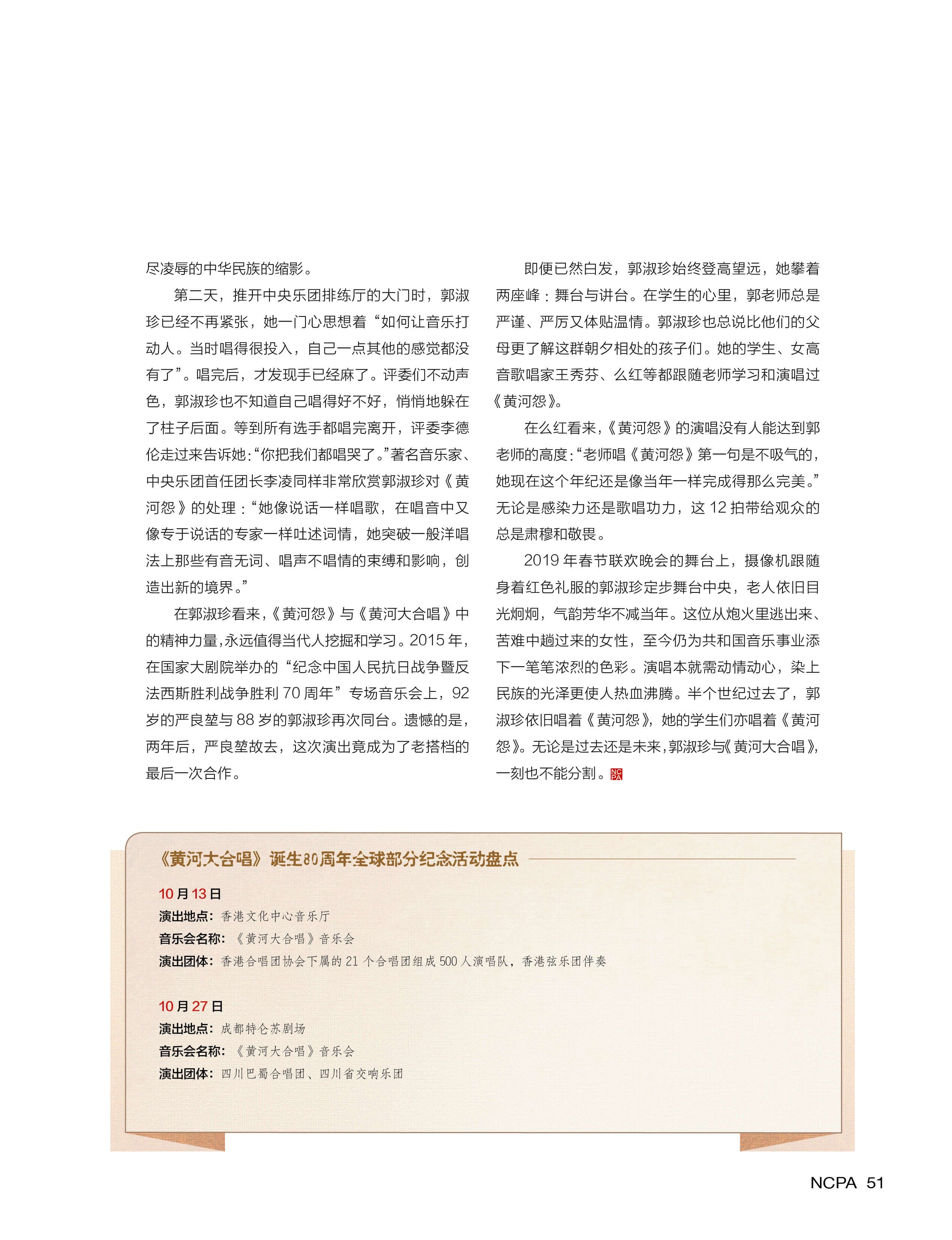 尽凌辱的中华民族的缩影。

第二天，推开中央乐团排练厅的大门时，郭淑珍已经不再紧张，她一门心思想着“如何让音乐打动人。当时唱得很投入，自己一点其他的感觉都没有了”。唱完后，才发现手已经麻了。评委们不动声色，郭淑珍也不知道自己唱得好不好，悄悄地躲在了柱子后面。等到所有选手都唱完离开，评委李德伦走过来告诉她：“你把我们都唱哭了。”著名音乐家、中央乐团首任团长李凌同样非常欣赏郭淑珍对《黄河怨》的处理：“她像说话一样唱歌，在唱音中又像专于说话的专家一样吐述词情，她突破一般洋唱法上那些有音无词、唱声不唱情的束缚和影响，创造出新的境界。”

在郭淑珍看来，《黄河怨》与《黄河大合唱》中的精神力量，永远值得当代人挖掘和学习。2015 年，在国家大剧院举办的“纪念中国人民抗日战争暨反法西斯胜利战争胜利 70 周年”专场音乐会上，92 岁的严良堃与 88 岁的郭淑珍再次同台。遗憾的是，两年后，严良堃故去，这次演出竟成为了老搭档的最后一次合作。

即便已然白发，郭淑珍始终登高望远，她攀着两座峰：舞台与讲台。在学生的心里，郭老师总是严谨、严厉又体贴温情。郭淑珍也总说比他们的父母更了解这群朝夕相处的孩子们。她的学生、女高音歌唱家王秀芬、么红等都跟随老师学习和演唱过《黄河怨》。

在么红看来，《黄河怨》的演唱没有人能达到郭老师的高度：“老师唱《黄河怨》第一句是不吸气的，她现在这个年纪还是像当年一样完成得那么完美。”无论是感染力还是歌唱功力，这 12 拍带给观众的总是肃穆和敬畏。

2019 年春节联欢晚会的舞台上，摄像机跟随身着红色礼服的郭淑珍定步舞台中央，老人依旧目光炯炯，气韵芳华不减当年。这位从炮火里逃出来、苦难中趟过来的女性，至今仍为共和国音乐事业添下一笔笔浓烈的色彩。演唱本就需动情动心，染上民族的光泽更使人热血沸腾。半个世纪过去了，郭淑珍依旧唱着《黄河怨》，她的学生们亦唱着《黄河怨》。无论是过去还是未来，郭淑珍与《黄河大合唱》，一刻也不能分割。NCPA

《黄河大合唱》诞生80周年全球部分纪念活动盘点

10 月 13 日
演出地点：香港文化中心音乐厅
音乐会名称：《黄河大合唱》音乐会
演出团体：香港合唱团协会下属的 21 个合唱团组成 500 人演唱队，香港弦乐团伴奏

10 月 27 日
演出地点：成都特仑苏剧场
音乐会名称：《黄河大合唱》音乐会
演出团体：四川巴蜀合唱团、四川省交响乐团

NCPA 51